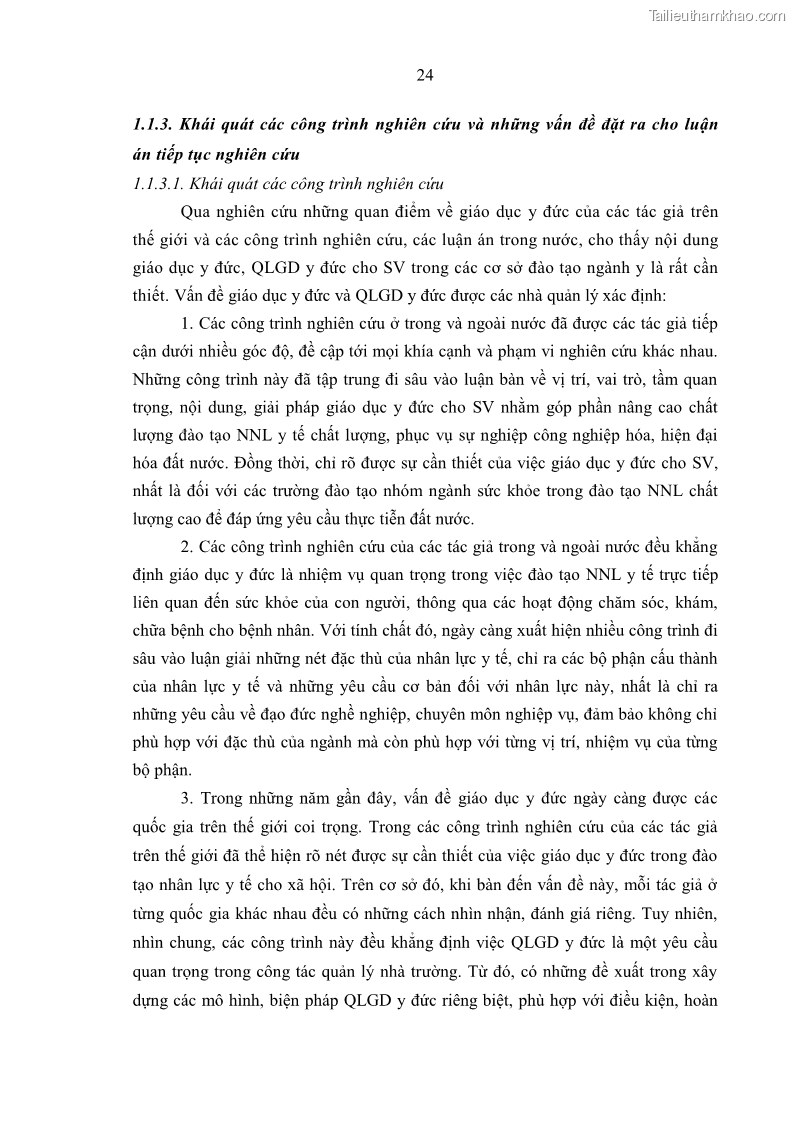 Tailieuthamkhao.com

24

1.1.3. Khái quát các công trình nghiên cứu và những vấn đề đặt ra cho luận án tiếp tục nghiên cứu

1.1.3.1. Khái quát các công trình nghiên cứu

Qua nghiên cứu những quan điểm về giáo dục y đức của các tác giả trên thế giới và các công trình nghiên cứu, các luận án trong nước, cho thấy nội dung giáo dục y đức, QLGD y đức cho SV trong các cơ sở đào tạo ngành y là rất cần thiết. Vấn đề giáo dục y đức và QLGD y đức được các nhà quản lý xác định:

1. Các công trình nghiên cứu ở trong và ngoài nước đã được các tác giả tiếp cận dưới nhiều góc độ, đề cập tới mọi khía cạnh và phạm vi nghiên cứu khác nhau. Những công trình này đã tập trung đi sâu vào luận bàn về vị trí, vai trò, tầm quan trọng, nội dung, giải pháp giáo dục y đức cho SV nhằm góp phần nâng cao chất lượng đào tạo NNL y tế chất lượng, phục vụ sự nghiệp công nghiệp hóa, hiện đại hóa đất nước. Đồng thời, chỉ rõ được sự cần thiết của việc giáo dục y đức cho SV, nhất là đối với các trường đào tạo nhóm ngành sức khỏe trong đào tạo NNL chất lượng cao để đáp ứng yêu cầu thực tiễn đất nước.

2. Các công trình nghiên cứu của các tác giả trong và ngoài nước đều khẳng định giáo dục y đức là nhiệm vụ quan trọng trong việc đào tạo NNL y tế trực tiếp liên quan đến sức khỏe của con người, thông qua các hoạt động chăm sóc, khám, chữa bệnh cho bệnh nhân. Với tính chất đó, ngày càng xuất hiện nhiều công trình đi sâu vào luận giải những nét đặc thù của nhân lực y tế, chỉ ra các bộ phận cấu thành của nhân lực y tế và những yêu cầu cơ bản đối với nhân lực này, nhất là chỉ ra những yêu cầu về đạo đức nghề nghiệp, chuyên môn nghiệp vụ, đảm bảo không chỉ phù hợp với đặc thù của ngành mà còn phù hợp với từng vị trí, nhiệm vụ của từng bộ phận.

3. Trong những năm gần đây, vấn đề giáo dục y đức ngày càng được các quốc gia trên thế giới coi trọng. Trong các công trình nghiên cứu của các tác giả trên thế giới đã thể hiện rõ nét được sự cần thiết của việc giáo dục y đức trong đào tạo nhân lực y tế cho xã hội. Trên cơ sở đó, khi bàn đến vấn đề này, mỗi tác giả ở từng quốc gia khác nhau đều có những cách nhìn nhận, đánh giá riêng. Tuy nhiên, nhìn chung, các công trình này đều khẳng định việc QLGD y đức là một yêu cầu quan trọng trong công tác quản lý nhà trường. Từ đó, có những đề xuất trong xây dựng các mô hình, biện pháp QLGD y đức riêng biệt, phù hợp với điều kiện, hoàn